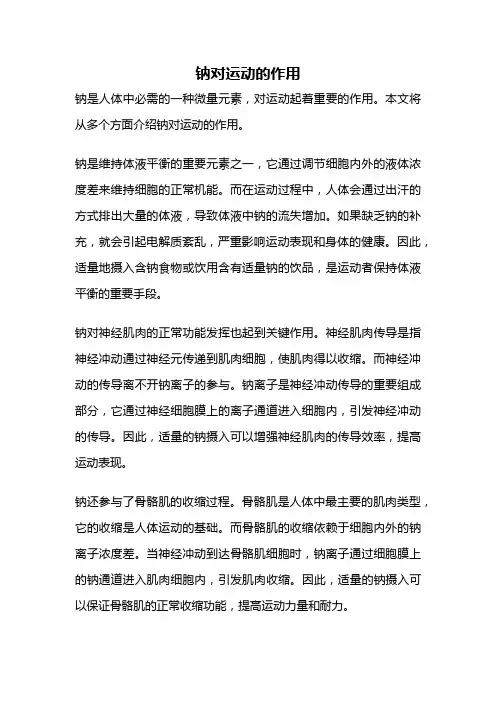 钠对运动的作用

钠是人体中必需的一种微量元素，对运动起着重要的作用。本文将从多个方面介绍钠对运动的作用。

钠是维持体液平衡的重要元素之一，它通过调节细胞内外的液体浓度差来维持细胞的正常机能。而在运动过程中，人体会通过出汗的方式排出大量的体液，导致体液中钠的流失增加。如果缺乏钠的补充，就会引起电解质紊乱，严重影响运动表现和身体的健康。因此，适量地摄入含钠食物或饮用含有适量钠的饮品，是运动者保持体液平衡的重要手段。

钠对神经肌肉的正常功能发挥也起到关键作用。神经肌肉传导是指神经冲动通过神经元传递到肌肉细胞，使肌肉得以收缩。而神经冲动的传导离不开钠离子的参与。钠离子是神经冲动传导的重要组成部分，它通过神经细胞膜上的离子通道进入细胞内，引发神经冲动的传导。因此，适量的钠摄入可以增强神经肌肉的传导效率，提高运动表现。

钠还参与了骨骼肌的收缩过程。骨骼肌是人体中最主要的肌肉类型，它的收缩是人体运动的基础。而骨骼肌的收缩依赖于细胞内外的钠离子浓度差。当神经冲动到达骨骼肌细胞时，钠离子通过细胞膜上的钠通道进入肌肉细胞内，引发肌肉收缩。因此，适量的钠摄入可以保证骨骼肌的正常收缩功能，提高运动力量和耐力。